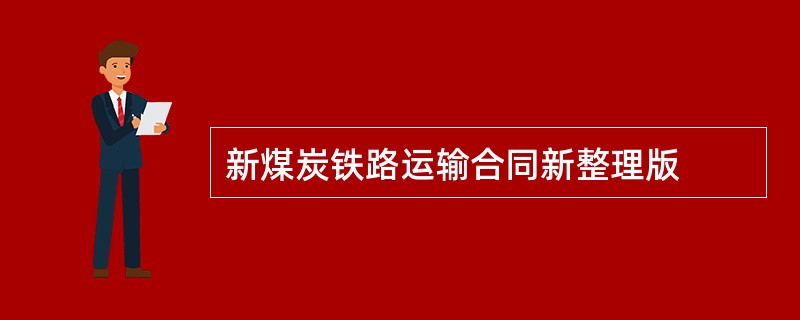 新煤炭铁路运输合同新整理版